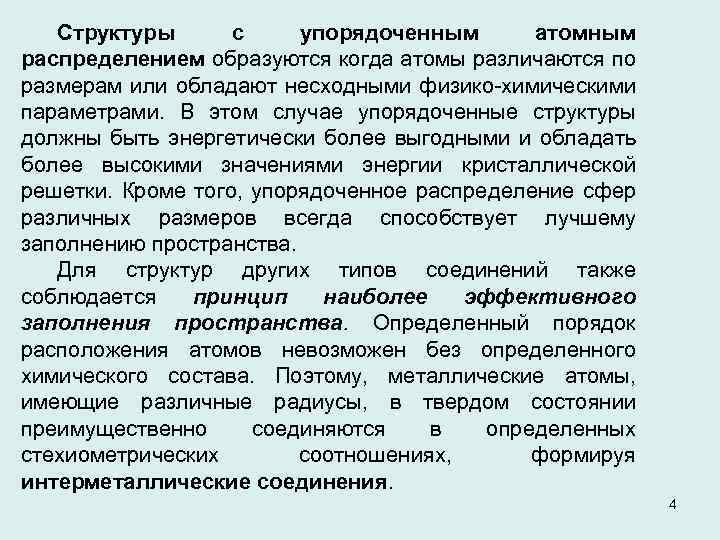 Структуры с упорядоченным атомным распределением образуются когда атомы различаются по размерам или обладают несходными физико-химическими параметрами. В этом случае упорядоченные структуры должны быть энергетически более выгодными и обладать более высокими значениями энергии кристаллической решетки. Кроме того, упорядоченное распределение сфер различных размеров всегда способствует лучшему заполнению пространства.

Для структур других типов соединений также соблюдается принцип наиболее эффективного заполнения пространства. Определенный порядок расположения атомов невозможен без определенного химического состава. Поэтому, металлические атомы, имеющие различные радиусы, в твердом состоянии преимущественно соединяются в определенных стехиометрических соотношениях, формируя интерметаллические соединения.

4